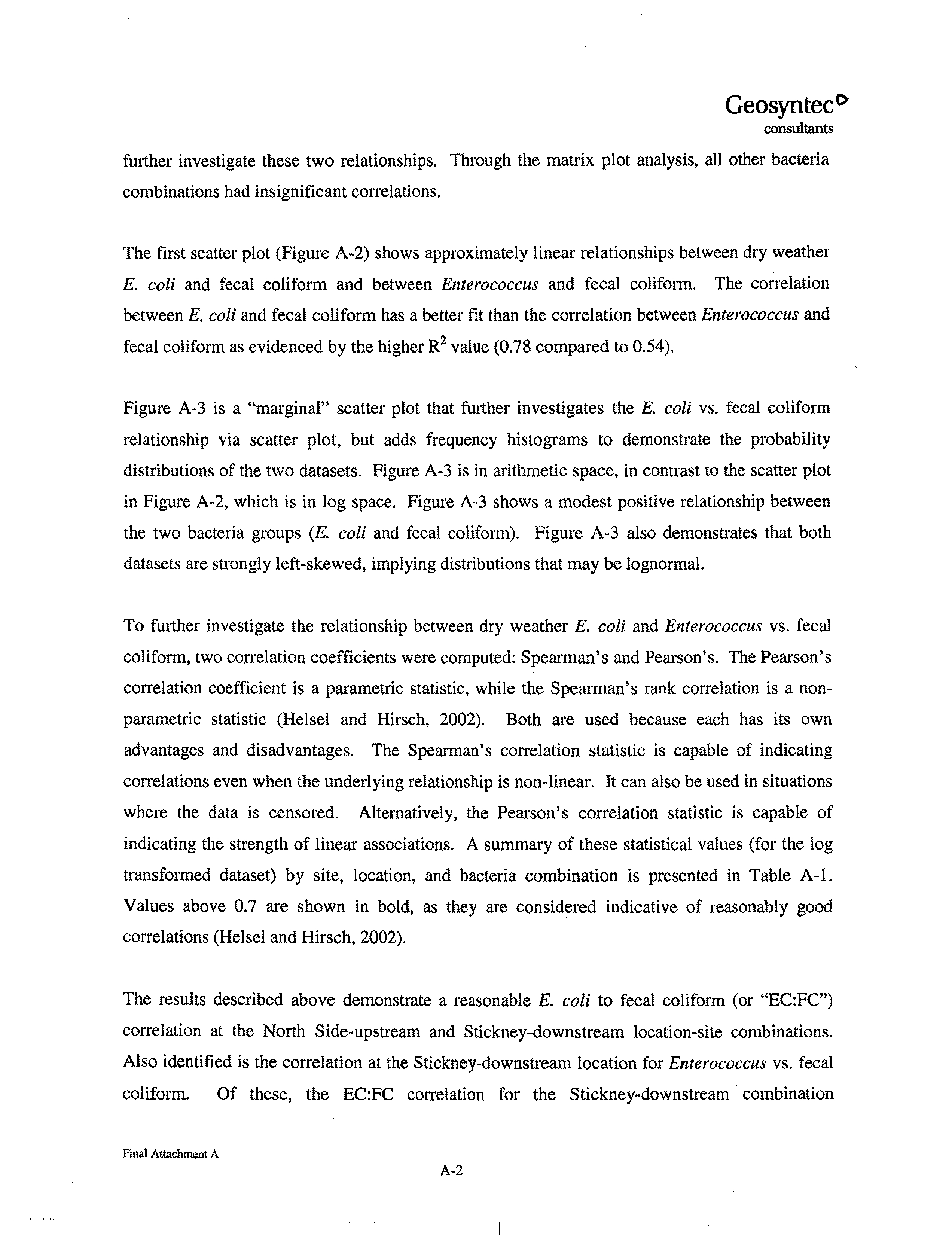 Geosyntec
consultants

further investigate these two relationships. Through the matrix plot analysis, all other bacteria combinations had insignificant correlations.

The first scatter plot (Figure A-2) shows approximately linear relationships between dry weather E. coli and fecal coliform and between Enterococcus and fecal coliform. The correlation between E. coli and fecal coliform has a better fit than the correlation between Enterococcus and fecal coliform as evidenced by the higher $R^2$ value (0.78 compared to 0.54).

Figure A-3 is a "marginal" scatter plot that further investigates the E. coli vs. fecal coliform relationship via scatter plot, but adds frequency histograms to demonstrate the probability distributions of the two datasets. Figure A-3 is in arithmetic space, in contrast to the scatter plot in Figure A-2, which is in log space. Figure A-3 shows a modest positive relationship between the two bacteria groups (E. coli and fecal coliform). Figure A-3 also demonstrates that both datasets are strongly left-skewed, implying distributions that may be lognormal.

To further investigate the relationship between dry weather E. coli and Enterococcus vs. fecal coliform, two correlation coefficients were computed: Spearman's and Pearson's. The Pearson's correlation coefficient is a parametric statistic, while the Spearman's rank correlation is a non-parametric statistic (Helsel and Hirsch, 2002). Both are used because each has its own advantages and disadvantages. The Spearman's correlation statistic is capable of indicating correlations even when the underlying relationship is non-linear. It can also be used in situations where the data is censored. Alternatively, the Pearson's correlation statistic is capable of indicating the strength of linear associations. A summary of these statistical values (for the log transformed dataset) by site, location, and bacteria combination is presented in Table A-1. Values above 0.7 are shown in bold, as they are considered indicative of reasonably good correlations (Helsel and Hirsch, 2002).

The results described above demonstrate a reasonable E. coli to fecal coliform (or "EC:FC") correlation at the North Side-upstream and Stickney-downstream location-site combinations. Also identified is the correlation at the Stickney-downstream location for Enterococcus vs. fecal coliform. Of these, the EC:FC correlation for the Stickney-downstream combination

Final Attachment A

A-2